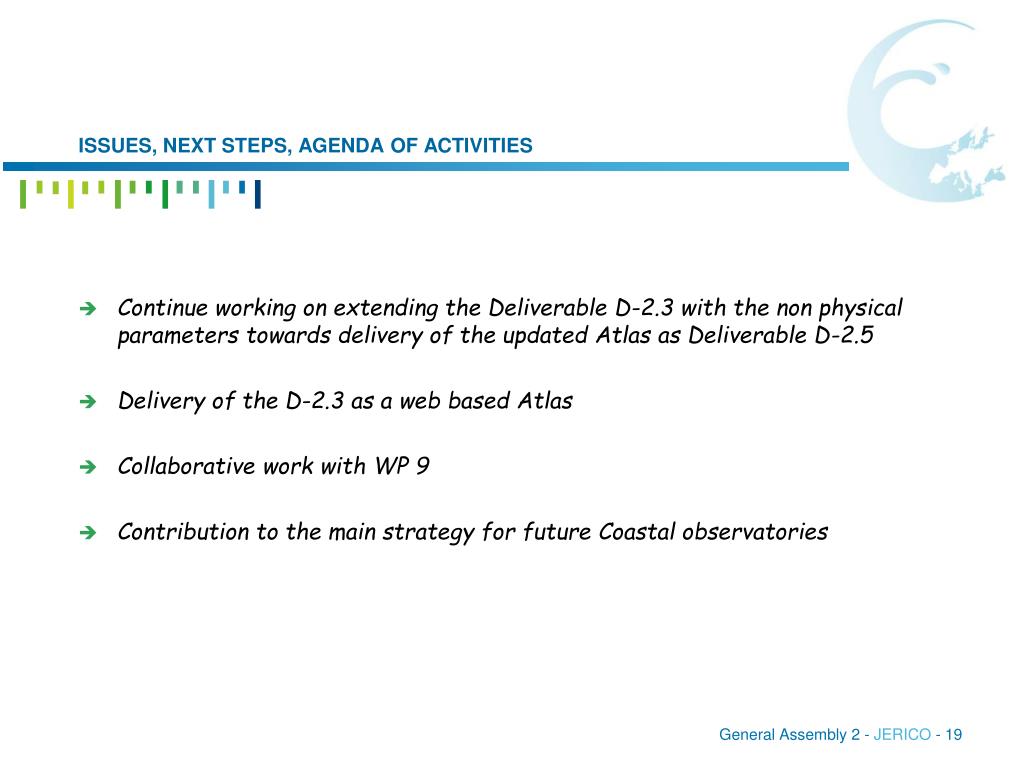 ISSUES, NEXT STEPS, AGENDA OF ACTIVITIES

➔ Continue working on extending the Deliverable D-2.3 with the non physical parameters towards delivery of the updated Atlas as Deliverable D-2.5

➔ Delivery of the D-2.3 as a web based Atlas

➔ Collaborative work with WP 9

➔ Contribution to the main strategy for future Coastal observatories

General Assembly 2 - JERICO - 19